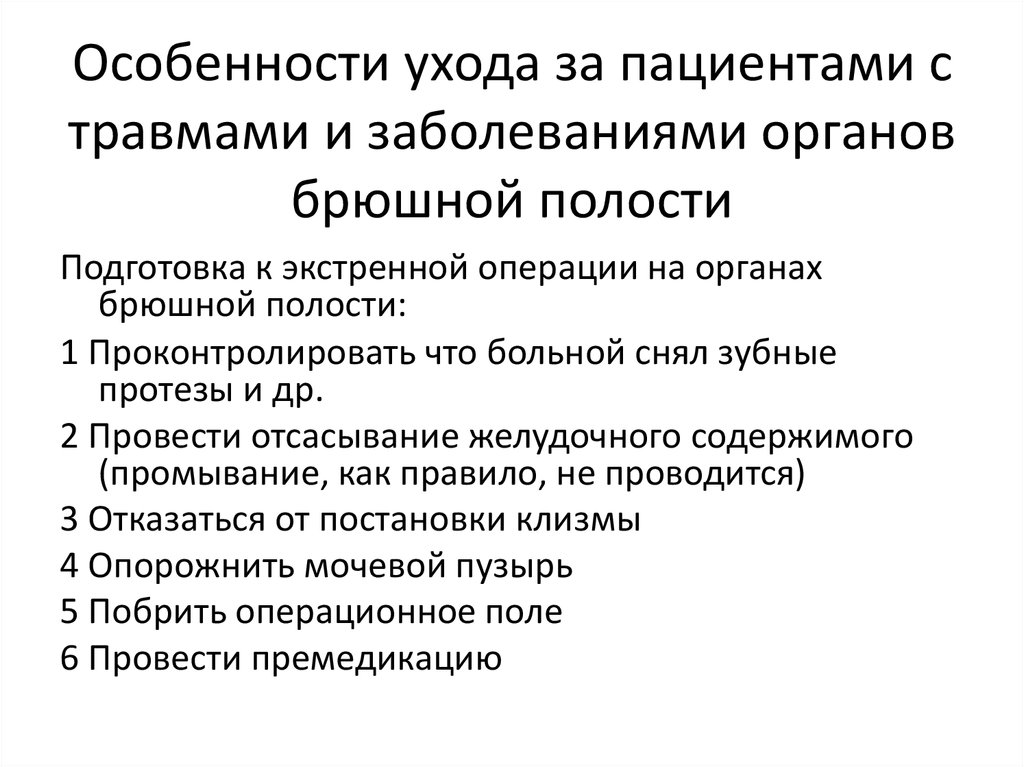 Особенности ухода за пациентами с травмами и заболеваниями органов брюшной полости

Подготовка к экстренной операции на органах брюшной полости:

1 Проконтролировать что больной снял зубные протезы и др.

2 Провести отсасывание желудочного содержимого (промывание, как правило, не проводится)

3 Отказаться от постановки клизмы

4 Опорожнить мочевой пузырь

5 Побрить операционное поле

6 Провести премедикацию